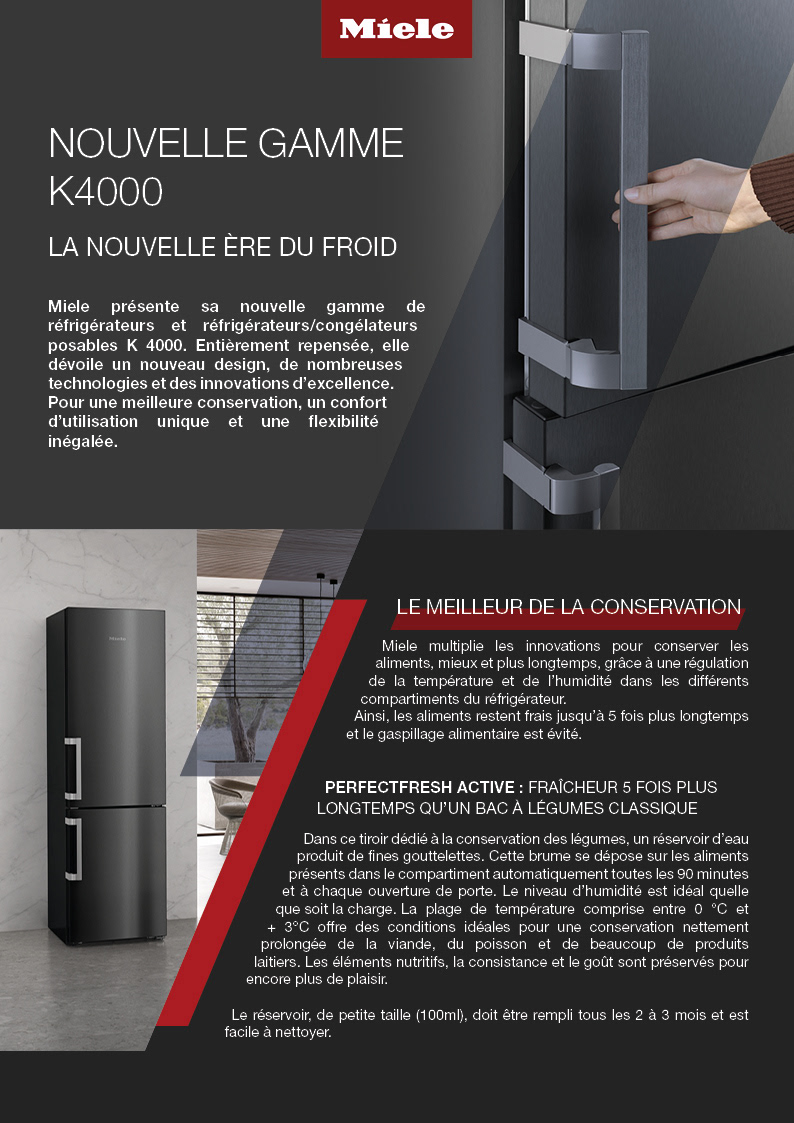 Miele

NOUVELLE GAMME K4000

LA NOUVELLE ÈRE DU FROID

Miele présente sa nouvelle gamme de réfrigérateurs et réfrigérateurs/congélateurs posables K 4000. Entièrement repensée, elle dévoile un nouveau design, de nombreuses technologies et des innovations d'excellence. Pour une meilleure conservation, un confort d'utilisation unique et une flexibilité inégalée.

LE MEILLEUR DE LA CONSERVATION

Miele multiplie les innovations pour conserver les aliments, mieux et plus longtemps, grâce à une régulation de la température et de l'humidité dans les différents compartiments du réfrigérateur.
Ainsi, les aliments restent frais jusqu'à 5 fois plus longtemps et le gaspillage alimentaire est évité.

PERFECTFRESH ACTIVE : FRAÎCHEUR 5 FOIS PLUS LONGTEMPS QU'UN BAC À LÉGUMES CLASSIQUE

Dans ce tiroir dédié à la conservation des légumes, un réservoir d'eau produit de fines gouttelettes. Cette brume se dépose sur les aliments présents dans le compartiment automatiquement toutes les 90 minutes et à chaque ouverture de porte. Le niveau d'humidité est idéal quelle que soit la charge. La plage de température comprise entre 0 °C et + 3°C offre des conditions idéales pour une conservation nettement prolongée de la viande, du poisson et de beaucoup de produits laitiers. Les éléments nutritifs, la consistance et le goût sont préservés pour encore plus de plaisir.

Le réservoir, de petite taille (100ml), doit être rempli tous les 2 à 3 mois et est facile à nettoyer.